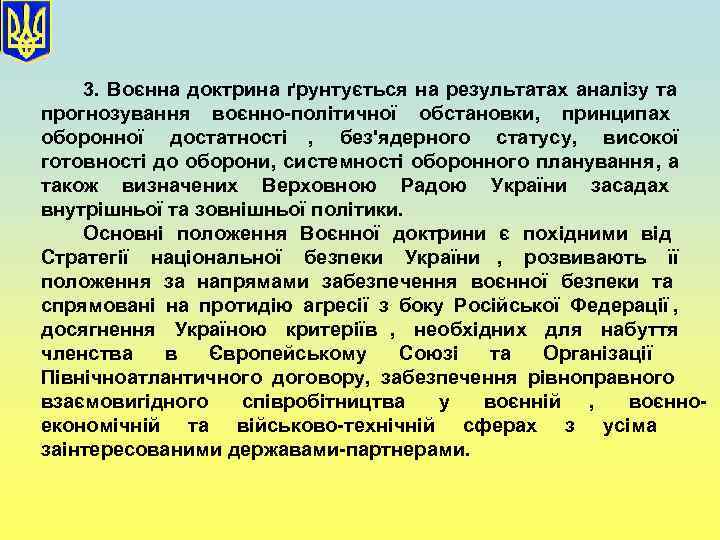 3. Воєнна доктрина ґрунтується на результатах аналізу та прогнозування воєнно-політичної обстановки, принципах оборонної достатності , без'ядерного статусу, високої готовності до оборони, системності оборонного планування, а також визначених Верховною Радою України засадах внутрішньої та зовнішньої політики.

Основні положення Воєнної доктрини є похідними від Стратегії національної безпеки України , розвивають її положення за напрямами забезпечення воєнної безпеки та спрямовані на протидію агресії з боку Російської Федерації , досягнення Україною критеріїв , необхідних для набуття членства в Європейському Союзі та Організації Північноатлантичного договору, забезпечення рівноправного взаємовигідного співробітництва у воєнній , воєнно-економічній та військово-технічній сферах з усіма заінтересованими державами-партнерами.